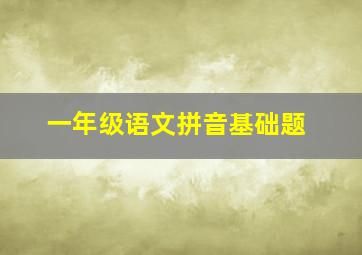 一年级语文拼音基础题